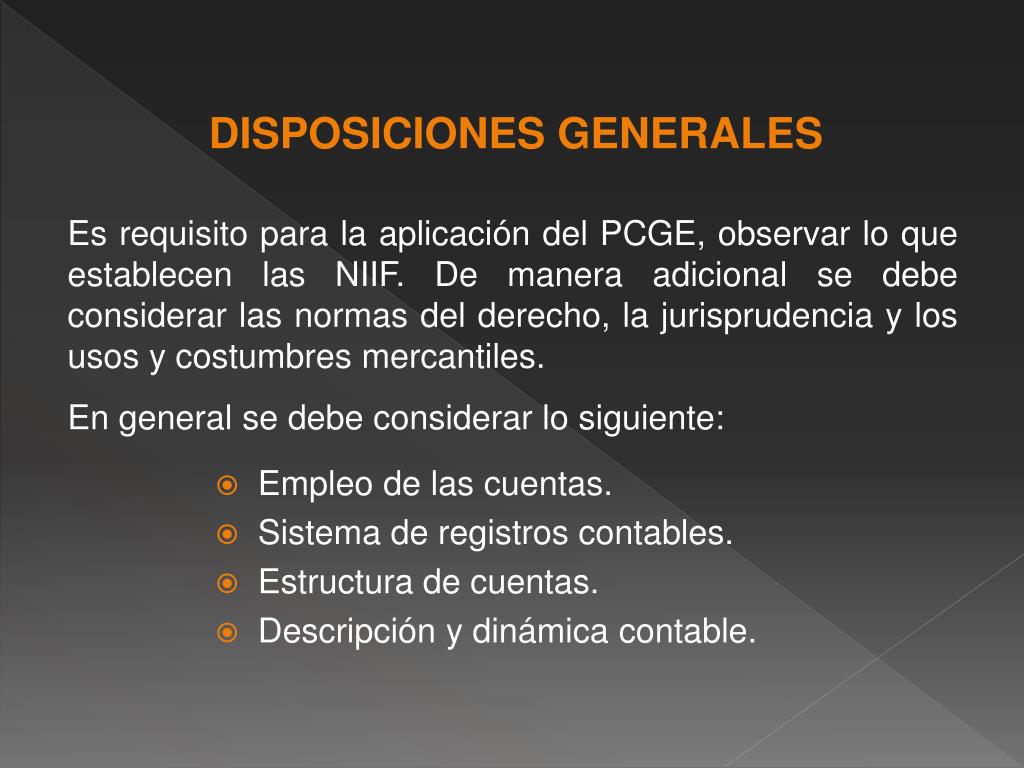 DISPOSICIONES GENERALES

Es requisito para la aplicación del PCGE, observar lo que establecen las NIIF. De manera adicional se debe considerar las normas del derecho, la jurisprudencia y los usos y costumbres mercantiles.

En general se debe considerar lo siguiente:

• Empleo de las cuentas.
• Sistema de registros contables.
• Estructura de cuentas.
• Descripción y dinámica contable.